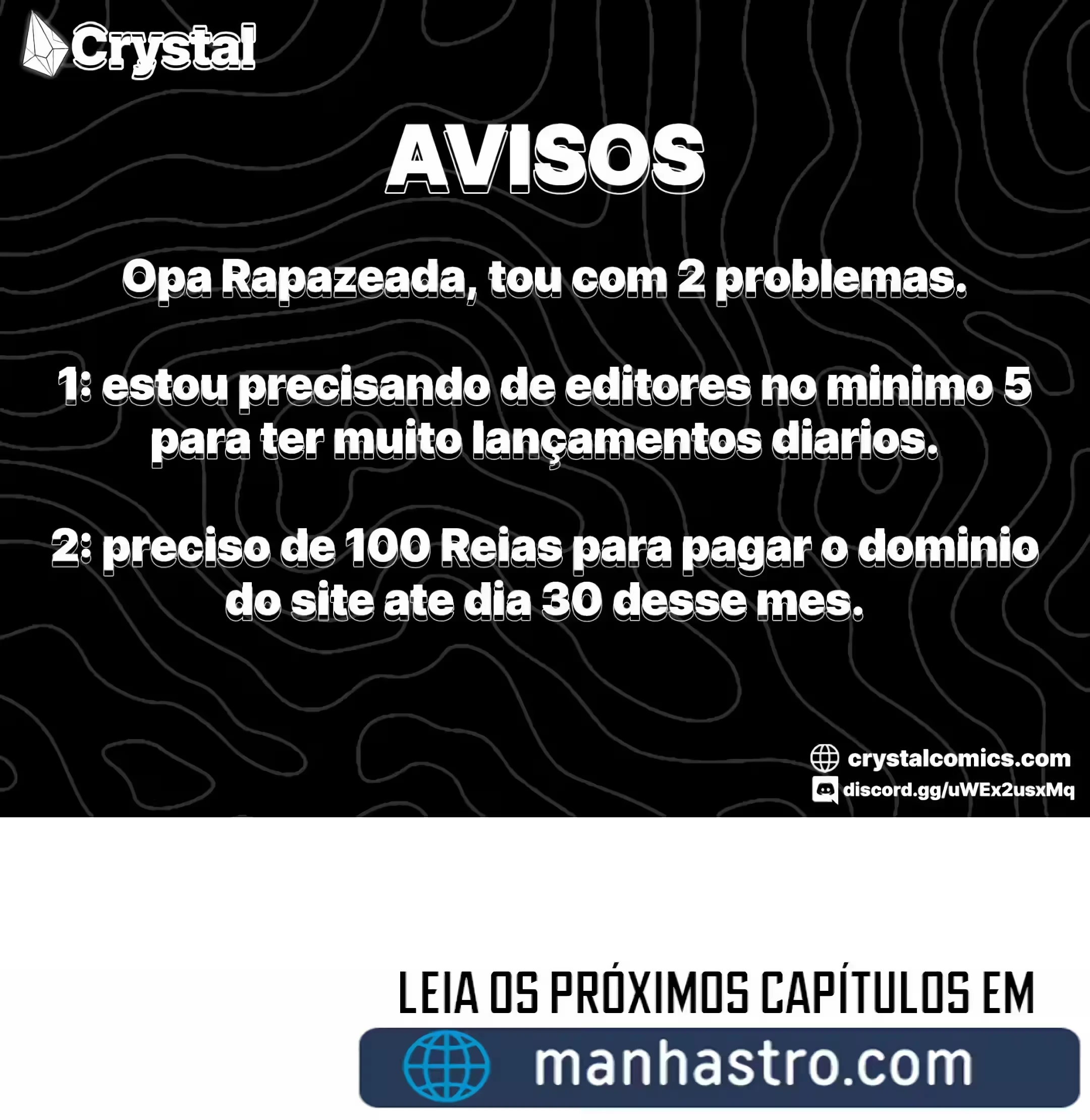 Crystal

AVISOS

Opa Rapazeada, tou com 2 problemas.

1: estou precisando de editores no minimo 5 para ter muito lançamentos diarios.

2: preciso de 100 Reias para pagar o dominio do site ate dia 30 desse mes.

crystalcomics.com
discord.gg/uWEx2usxMq

LEIA OS PRÓXIMOS CAPÍTULOS EM
manhastro.com